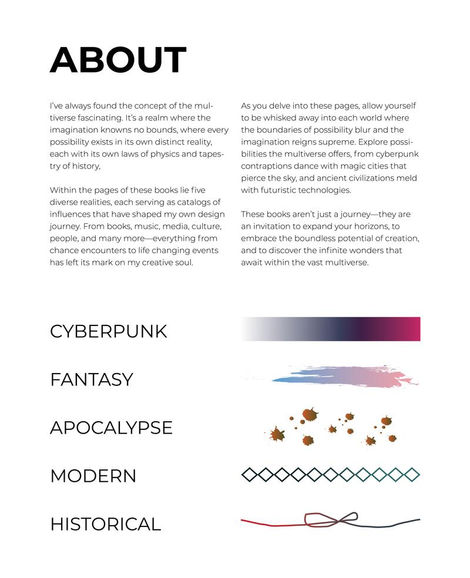 ABOUT

I've always found the concept of the multiverse fascinating. It's a realm where the imagination knowns no bounds, where every possibility exists in its own distinct reality, each with its own laws of physics and tapestry of history,

Within the pages of these books lie five diverse realities, each serving as catalogs of influences that have shaped my own design journey. From books, music, media, culture, people, and many more—everything from chance encounters to life changing events has left its mark on my creative soul.

As you delve into these pages, allow yourself to be whisked away into each world where the boundaries of possibility blur and the imagination reigns supreme. Explore possibilities the multiverse offers, from cyberpunk contraptions dance with magic cities that pierce the sky, and ancient civilizations meld with futuristic technologies.

These books aren't just a journey—they are an invitation to expand your horizons, to embrace the boundless potential of creation, and to discover the infinite wonders that await within the vast multiverse.

CYBERPUNK

FANTASY

APOCALYPSE

MODERN

HISTORICAL